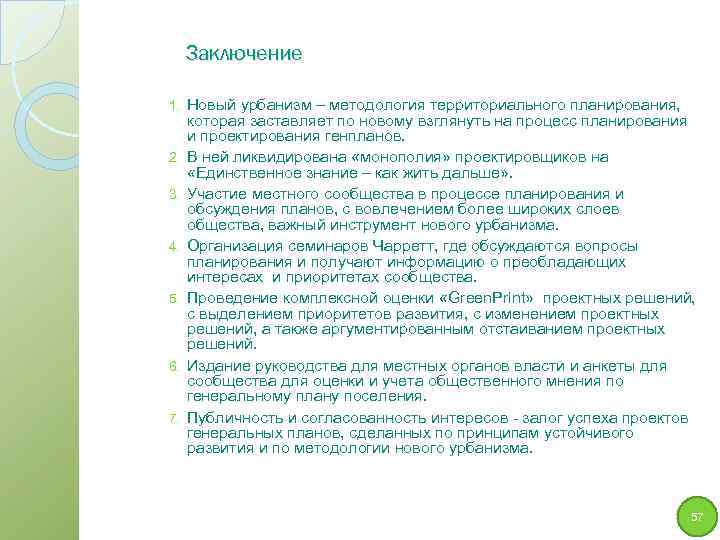 Заключение

1. Новый урбанизм – методология территориального планирования, которая заставляет по новому взглянуть на процесс планирования и проектирования генпланов.

2. В ней ликвидирована «монополия» проектировщиков на «Единственное знание – как жить дальше».

3. Участие местного сообщества в процессе планирования и обсуждения планов, с вовлечением более широких слоев общества, важный инструмент нового урбанизма.

4. Организация семинаров Чарретт, где обсуждаются вопросы планирования и получают информацию о преобладающих интересах и приоритетах сообщества.

5. Проведение комплексной оценки «GreenPrint» проектных решений, с выделением приоритетов развития, с изменением проектных решений, а также аргументированным отстаиванием проектных решений.

6. Издание руководства для местных органов власти и анкеты для сообщества для оценки и учета общественного мнения по генеральному плану поселения.

7. Публичность и согласованность интересов - залог успеха проектов генеральных планов, сделанных по принципам устойчивого развития и по методологии нового урбанизма.

57